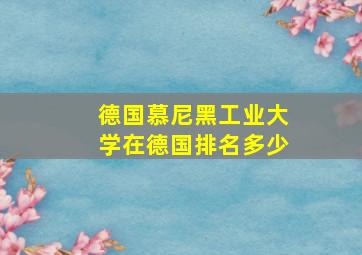 德国慕尼黑工业大学在德国排名多少